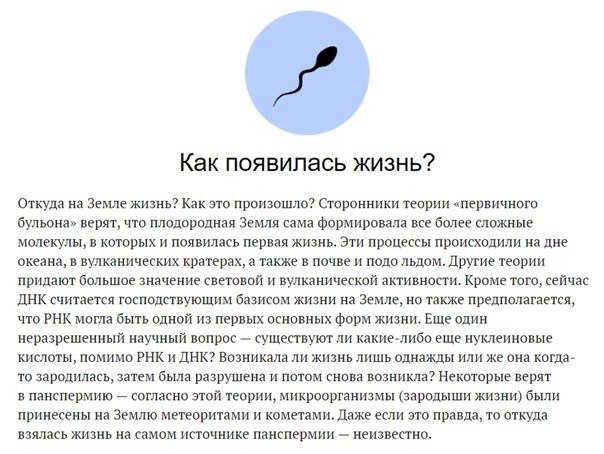 Как появилась жизнь?

Откуда на Земле жизнь? Как это произошло? Сторонники теории «первичного бульона» верят, что плодородная Земля сама формировала все более сложные молекулы, в которых и появилась первая жизнь. Эти процессы происходили на дне океана, в вулканических кратерах, а также в почве и подо льдом. Другие теории придают большое значение световой и вулканической активности. Кроме того, сейчас ДНК считается господствующим базисом жизни на Земле, но также предполагается, что РНК могла быть одной из первых основных форм жизни. Еще один неразрешенный научный вопрос — существуют ли какие-либо еще нуклеиновые кислоты, помимо РНК и ДНК? Возникала ли жизнь лишь однажды или же она когда-то зародилась, затем была разрушена и потом снова возникла? Некоторые верят в панспермию — согласно этой теории, микроорганизмы (зародыши жизни) были принесены на Землю метеоритами и кометами. Даже если это правда, то откуда взялась жизнь на самом источнике панспермии — неизвестно.